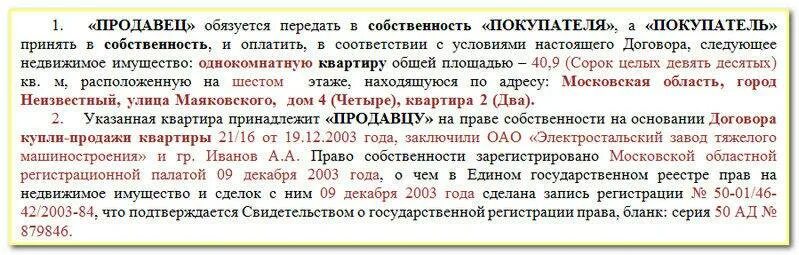 1. «ПРОДАВЕЦ» обязуется передать в собственность «ПОКУПАТЕЛЯ», а «ПОКУПАТЕЛЬ» принять в собственность, и оплатить, в соответствии с условиями настоящего Договора, следующее недвижимое имущество: однокомнатную квартиру общей площадью – 40,9 (Сорок целых девять десятых) кв. м, расположенную на шестом этаже, находящуюся по адресу: Московская область, город Неизвестный, улица Маяковского, дом 4 (Четыре), квартира 2 (Два).

2. Указанная квартира принадлежит «ПРОДАВЦУ» на праве собственности на основании Договора купли-продажи квартиры 21/16 от 19.12.2003 года, заключили ОАО «Электростальский завод тяжелого машиностроения» и гр. Иванов А.А. Право собственности зарегистрировано Московской областной регистрационной палатой 09 декабря 2003 года, о чем в Едином государственном реестре прав на недвижимое имущество и сделок с ним 09 декабря 2003 года сделана запись регистрации № 50-01/46-42/2003-84, что подтверждается Свидетельством о государственной регистрации права, бланк: серия 50 АД № 879846.